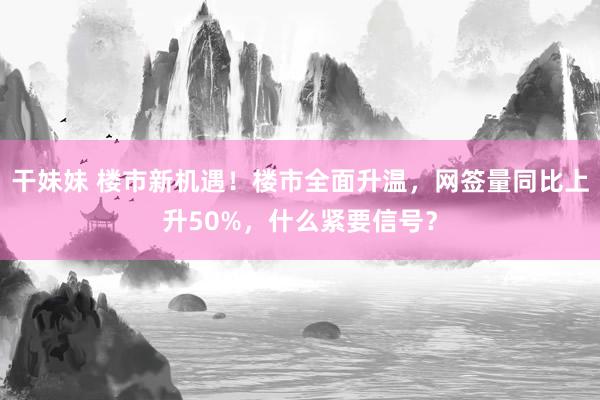 干妹妹 楼市新机遇！楼市全面升温，网签量同比上升50%，什么紧要信号？